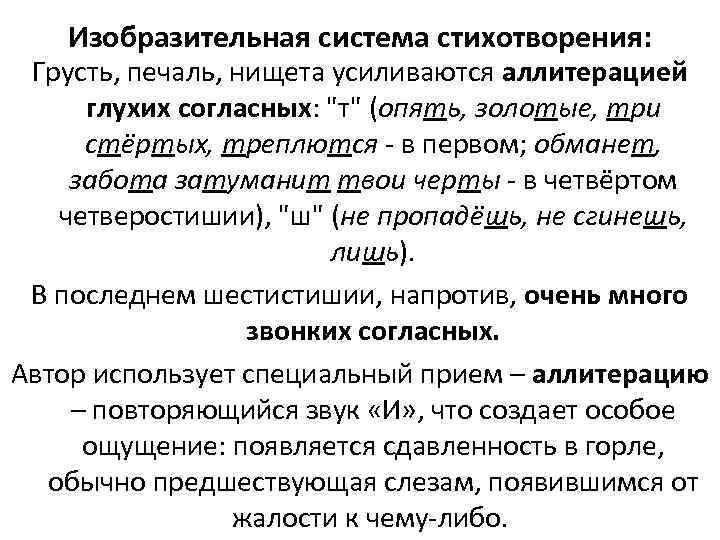 Изобразительная система стихотворения:
Грусть, печаль, нищета усиливаются аллитерацией глухих согласных: "т" (опять, золотые, три стёртых, треплются - в первом; обманет, забота затуманит твои черты - в четвёртом четверостишии), "ш" (не пропадёшь, не сгинешь, лишь).

В последнем шестистишии, напротив, очень много звонких согласных.

Автор использует специальный прием – аллитерацию – повторяющийся звук «И», что создает особое ощущение: появляется сдавленность в горле, обычно предшествующая слезам, появившимся от жалости к чему-либо.